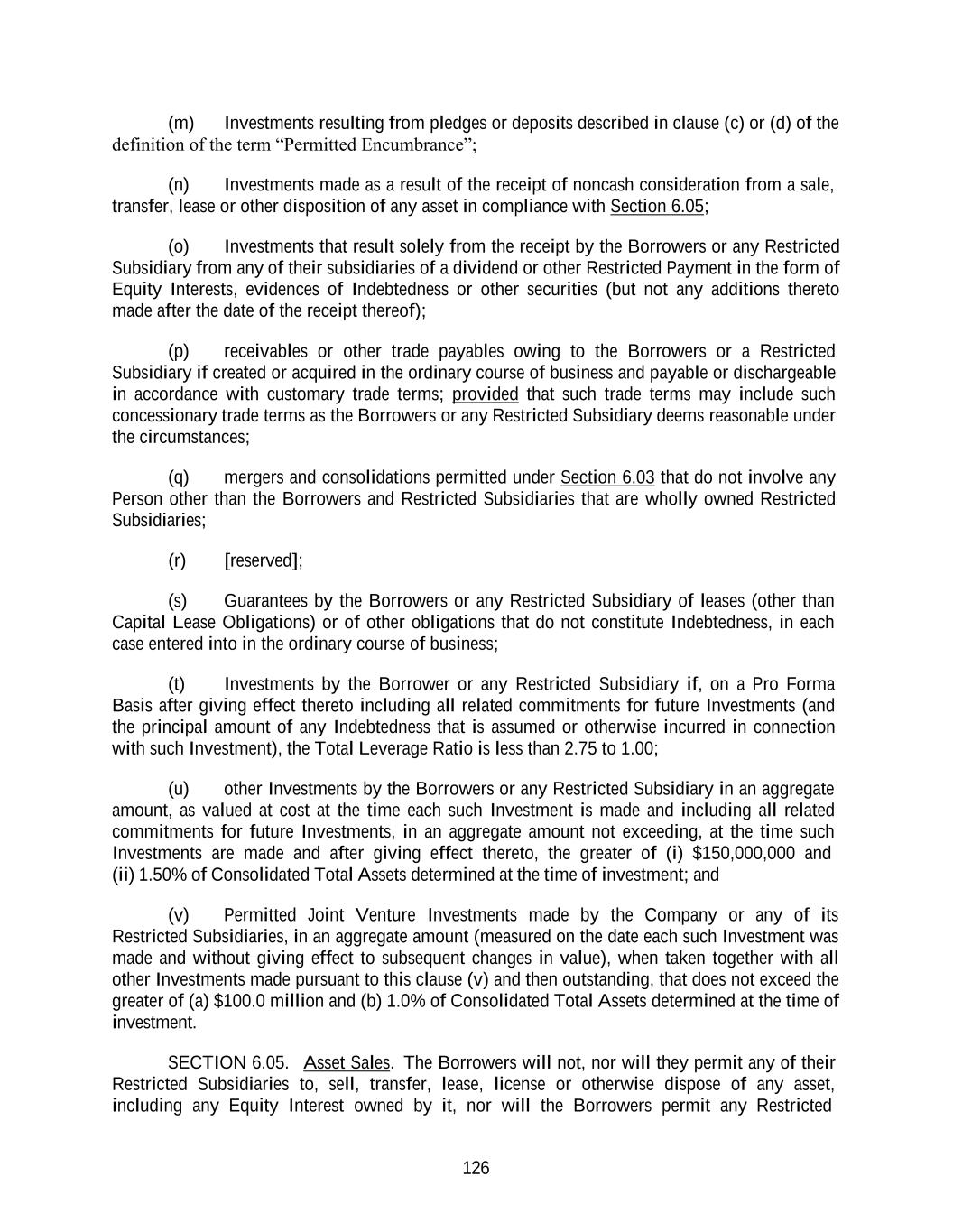 (m) Investments resulting from pledges or deposits described in clause (c) or (d) of the definition of the term “Permitted Encumbrance”;

(n) Investments made as a result of the receipt of noncash consideration from a sale, transfer, lease or other disposition of any asset in compliance with Section 6.05;

(o) Investments that result solely from the receipt by the Borrowers or any Restricted Subsidiary from any of their subsidiaries of a dividend or other Restricted Payment in the form of Equity Interests, evidences of Indebtedness or other securities (but not any additions thereto made after the date of the receipt thereof);

(p) receivables or other trade payables owing to the Borrowers or a Restricted Subsidiary if created or acquired in the ordinary course of business and payable or dischargeable in accordance with customary trade terms; provided that such trade terms may include such concessionary trade terms as the Borrowers or any Restricted Subsidiary deems reasonable under the circumstances;

(q) mergers and consolidations permitted under Section 6.03 that do not involve any Person other than the Borrowers and Restricted Subsidiaries that are wholly owned Restricted Subsidiaries;

(r) [reserved];

(s) Guarantees by the Borrowers or any Restricted Subsidiary of leases (other than Capital Lease Obligations) or of other obligations that do not constitute Indebtedness, in each case entered into in the ordinary course of business;

(t) Investments by the Borrower or any Restricted Subsidiary if, on a Pro Forma Basis after giving effect thereto including all related commitments for future Investments (and the principal amount of any Indebtedness that is assumed or otherwise incurred in connection with such Investment), the Total Leverage Ratio is less than 2.75 to 1.00;

(u) other Investments by the Borrowers or any Restricted Subsidiary in an aggregate amount, as valued at cost at the time each such Investment is made and including all related commitments for future Investments, in an aggregate amount not exceeding, at the time such Investments are made and after giving effect thereto, the greater of (i) $150,000,000 and (ii) 1.50% of Consolidated Total Assets determined at the time of investment; and

(v) Permitted Joint Venture Investments made by the Company or any of its Restricted Subsidiaries, in an aggregate amount (measured on the date each such Investment was made and without giving effect to subsequent changes in value), when taken together with all other Investments made pursuant to this clause (v) and then outstanding, that does not exceed the greater of (a) $100.0 million and (b) 1.0% of Consolidated Total Assets determined at the time of investment.

SECTION 6.05. Asset Sales. The Borrowers will not, nor will they permit any of their Restricted Subsidiaries to, sell, transfer, lease, license or otherwise dispose of any asset, including any Equity Interest owned by it, nor will the Borrowers permit any Restricted

126